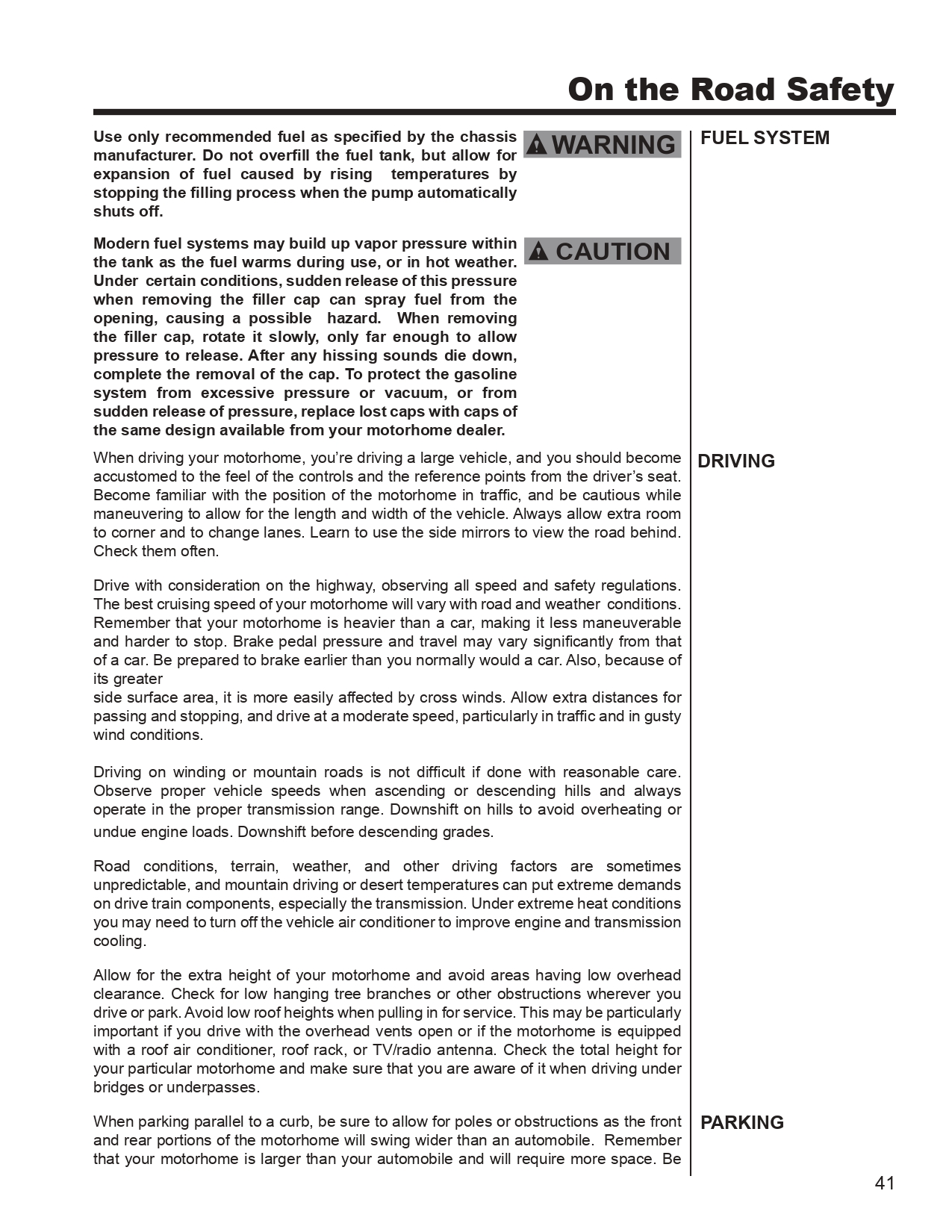 On the Road Safety

FUEL SYSTEM

WARNING

Use only recommended fuel as specified by the chassis manufacturer. Do not overfill the fuel tank, but allow for expansion of fuel caused by rising temperatures by stopping the filling process when the pump automatically shuts off.

CAUTION

Modern fuel systems may build up vapor pressure within the tank as the fuel warms during use, or in hot weather. Under certain conditions, sudden release of this pressure when removing the filler cap can spray fuel from the opening, causing a possible hazard. When removing the filler cap, rotate it slowly, only far enough to allow pressure to release. After any hissing sounds die down, complete the removal of the cap. To protect the gasoline system from excessive pressure or vacuum, or from sudden release of pressure, replace lost caps with caps of the same design available from your motorhome dealer.

DRIVING

When driving your motorhome, you're driving a large vehicle, and you should become accustomed to the feel of the controls and the reference points from the driver's seat. Become familiar with the position of the motorhome in traffic, and be cautious while maneuvering to allow for the length and width of the vehicle. Always allow extra room to corner and to change lanes. Learn to use the side mirrors to view the road behind. Check them often.

Drive with consideration on the highway, observing all speed and safety regulations. The best cruising speed of your motorhome will vary with road and weather conditions. Remember that your motorhome is heavier than a car, making it less maneuverable and harder to stop. Brake pedal pressure and travel may vary significantly from that of a car. Be prepared to brake earlier than you normally would a car. Also, because of its greater
side surface area, it is more easily affected by cross winds. Allow extra distances for passing and stopping, and drive at a moderate speed, particularly in traffic and in gusty wind conditions.

Driving on winding or mountain roads is not difficult if done with reasonable care. Observe proper vehicle speeds when ascending or descending hills and always operate in the proper transmission range. Downshift on hills to avoid overheating or undue engine loads. Downshift before descending grades.

Road conditions, terrain, weather, and other driving factors are sometimes unpredictable, and mountain driving or desert temperatures can put extreme demands on drive train components, especially the transmission. Under extreme heat conditions you may need to turn off the vehicle air conditioner to improve engine and transmission cooling.

Allow for the extra height of your motorhome and avoid areas having low overhead clearance. Check for low hanging tree branches or other obstructions wherever you drive or park. Avoid low roof heights when pulling in for service. This may be particularly important if you drive with the overhead vents open or if the motorhome is equipped with a roof air conditioner, roof rack, or TV/radio antenna. Check the total height for your particular motorhome and make sure that you are aware of it when driving under bridges or underpasses.

PARKING

When parking parallel to a curb, be sure to allow for poles or obstructions as the front and rear portions of the motorhome will swing wider than an automobile. Remember that your motorhome is larger than your automobile and will require more space. Be

41